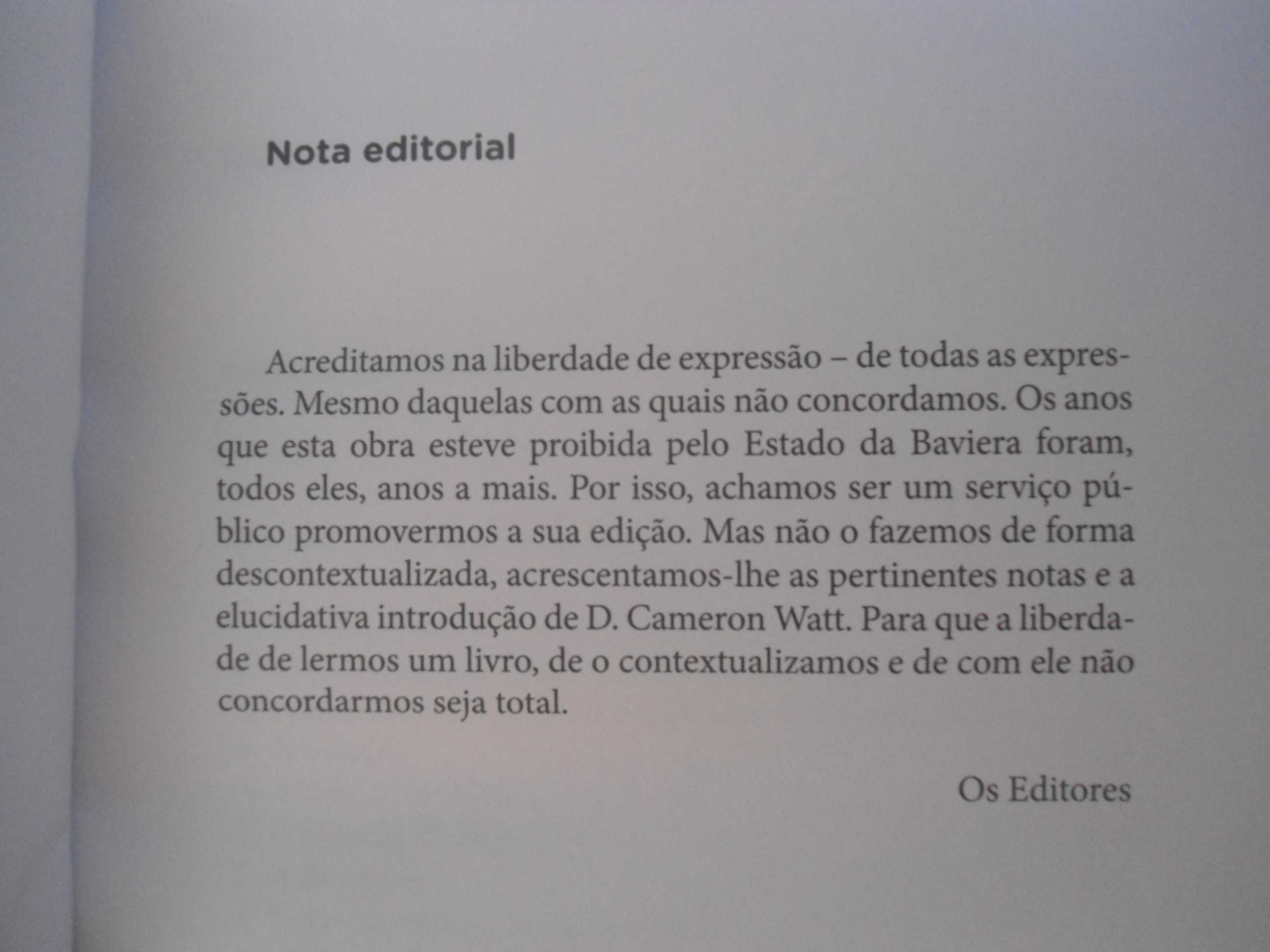 Nota editorial

Acreditamos na liberdade de expressão – de todas as expressões. Mesmo daquelas com as quais não concordamos. Os anos que esta obra esteve proibida pelo Estado da Baviera foram, todos eles, anos a mais. Por isso, achamos ser um serviço público promovermos a sua edição. Mas não o fazemos de forma descontextualizada, acrescentamos-lhe as pertinentes notas e a elucidativa introdução de D. Cameron Watt. Para que a liberdade de lermos um livro, de o contextualizamos e de com ele não concordarmos seja total.

Os Editores